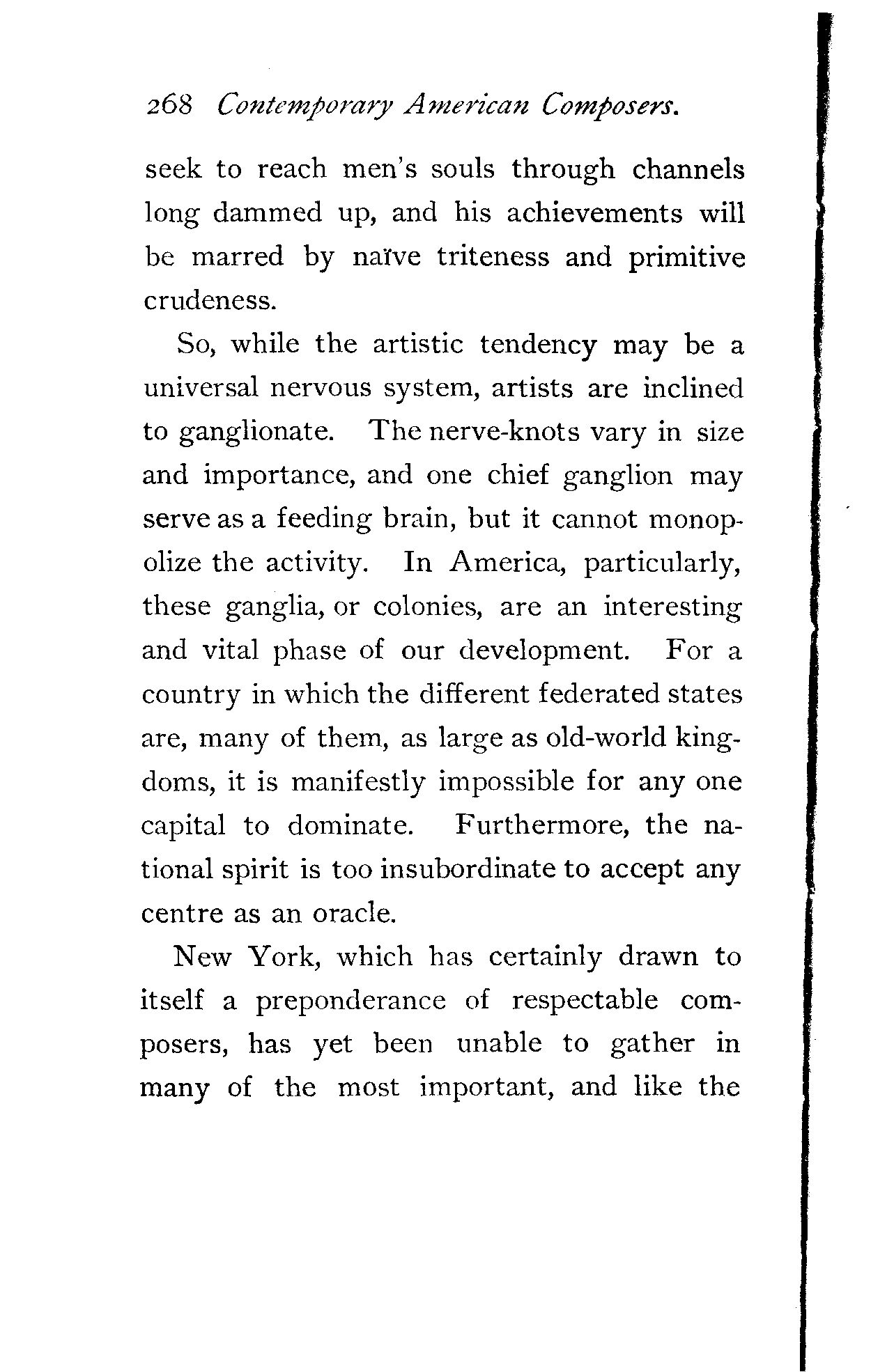 268 Contemporary American Composers.

seek to reach men's souls through channels long dammed up, and his achievements will be marred by naïve triteness and primitive crudeness.

So, while the artistic tendency may be a universal nervous system, artists are inclined to ganglionate. The nerve-knots vary in size and importance, and one chief ganglion may serve as a feeding brain, but it cannot monopolize the activity. In America, particularly, these ganglia, or colonies, are an interesting and vital phase of our development. For a country in which the different federated states are, many of them, as large as old-world kingdoms, it is manifestly impossible for any one capital to dominate. Furthermore, the national spirit is too insubordinate to accept any centre as an oracle.

New York, which has certainly drawn to itself a preponderance of respectable composers, has yet been unable to gather in many of the most important, and like the